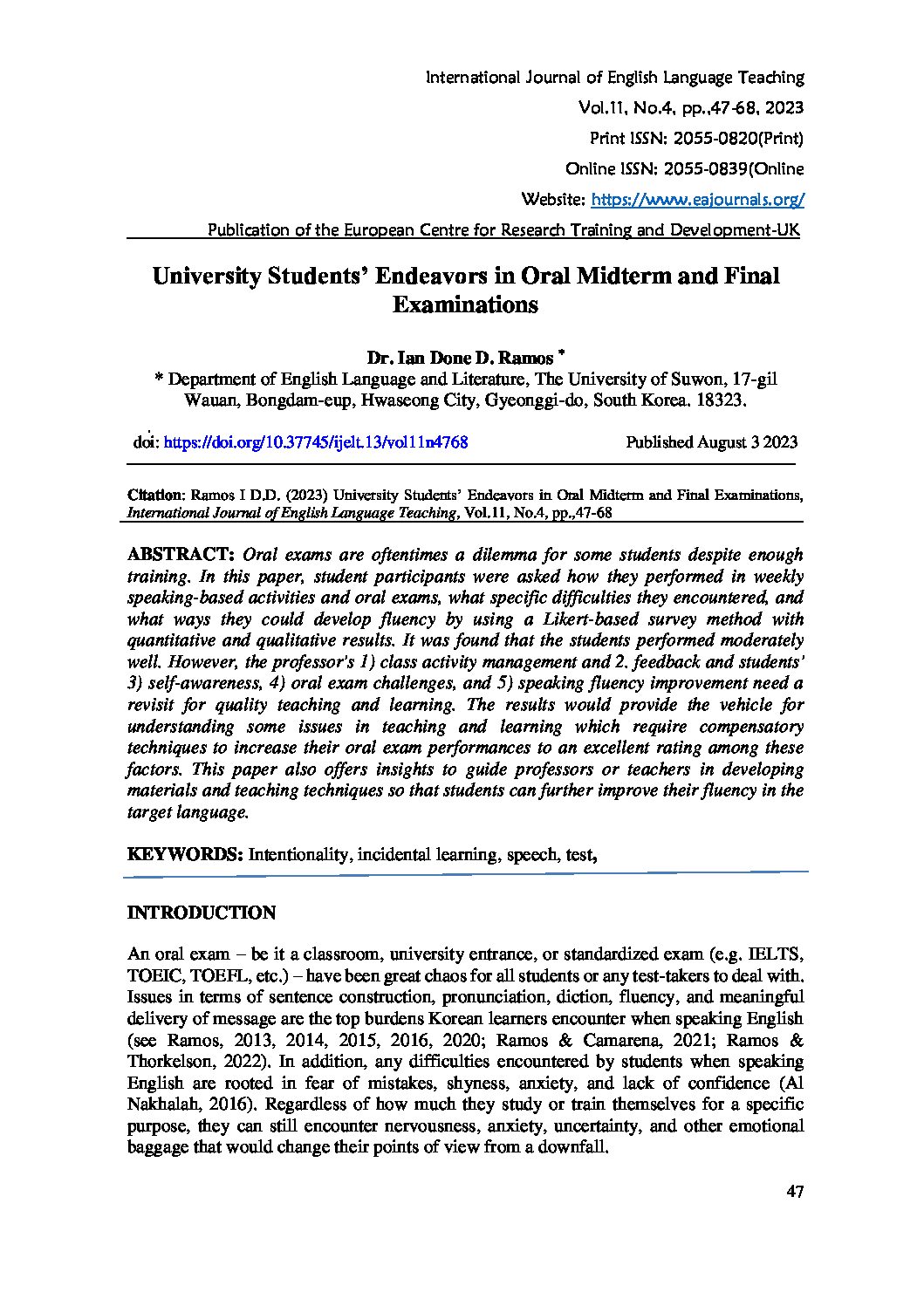 International Journal of English Language Teaching
Vol.11, No.4, pp.,47-68, 2023
Print ISSN: 2055-0820(Print)
Online ISSN: 2055-0839(Online
Website: https://www.eajournals.org/
Publication of the European Centre for Research Training and Development-UK

University Students' Endeavors in Oral Midterm and Final Examinations

Dr. Ian Done D. Ramos *
* Department of English Language and Literature, The University of Suwon, 17-gil Wauan, Bongdam-eup, Hwaseong City, Gyeonggi-do, South Korea. 18323.

doi: https://doi.org/10.37745/ijelt.13/vol11n4768 Published August 3 2023

Citation: Ramos I D.D. (2023) University Students' Endeavors in Oral Midterm and Final Examinations, International Journal of English Language Teaching, Vol.11, No.4, pp.,47-68

ABSTRACT: Oral exams are oftentimes a dilemma for some students despite enough training. In this paper, student participants were asked how they performed in weekly speaking-based activities and oral exams, what specific difficulties they encountered, and what ways they could develop fluency by using a Likert-based survey method with quantitative and qualitative results. It was found that the students performed moderately well. However, the professor's 1) class activity management and 2. feedback and students' 3) self-awareness, 4) oral exam challenges, and 5) speaking fluency improvement need a revisit for quality teaching and learning. The results would provide the vehicle for understanding some issues in teaching and learning which require compensatory techniques to increase their oral exam performances to an excellent rating among these factors. This paper also offers insights to guide professors or teachers in developing materials and teaching techniques so that students can further improve their fluency in the target language.

KEYWORDS: Intentionality, incidental learning, speech, test,

INTRODUCTION

An oral exam – be it a classroom, university entrance, or standardized exam (e.g. IELTS, TOEIC, TOEFL, etc.) – have been great chaos for all students or any test-takers to deal with. Issues in terms of sentence construction, pronunciation, diction, fluency, and meaningful delivery of message are the top burdens Korean learners encounter when speaking English (see Ramos, 2013, 2014, 2015, 2016, 2020; Ramos & Camarena, 2021; Ramos & Thorkelson, 2022). In addition, any difficulties encountered by students when speaking English are rooted in fear of mistakes, shyness, anxiety, and lack of confidence (Al Nakhalah, 2016). Regardless of how much they study or train themselves for a specific purpose, they can still encounter nervousness, anxiety, uncertainty, and other emotional baggage that would change their points of view from a downfall.

47